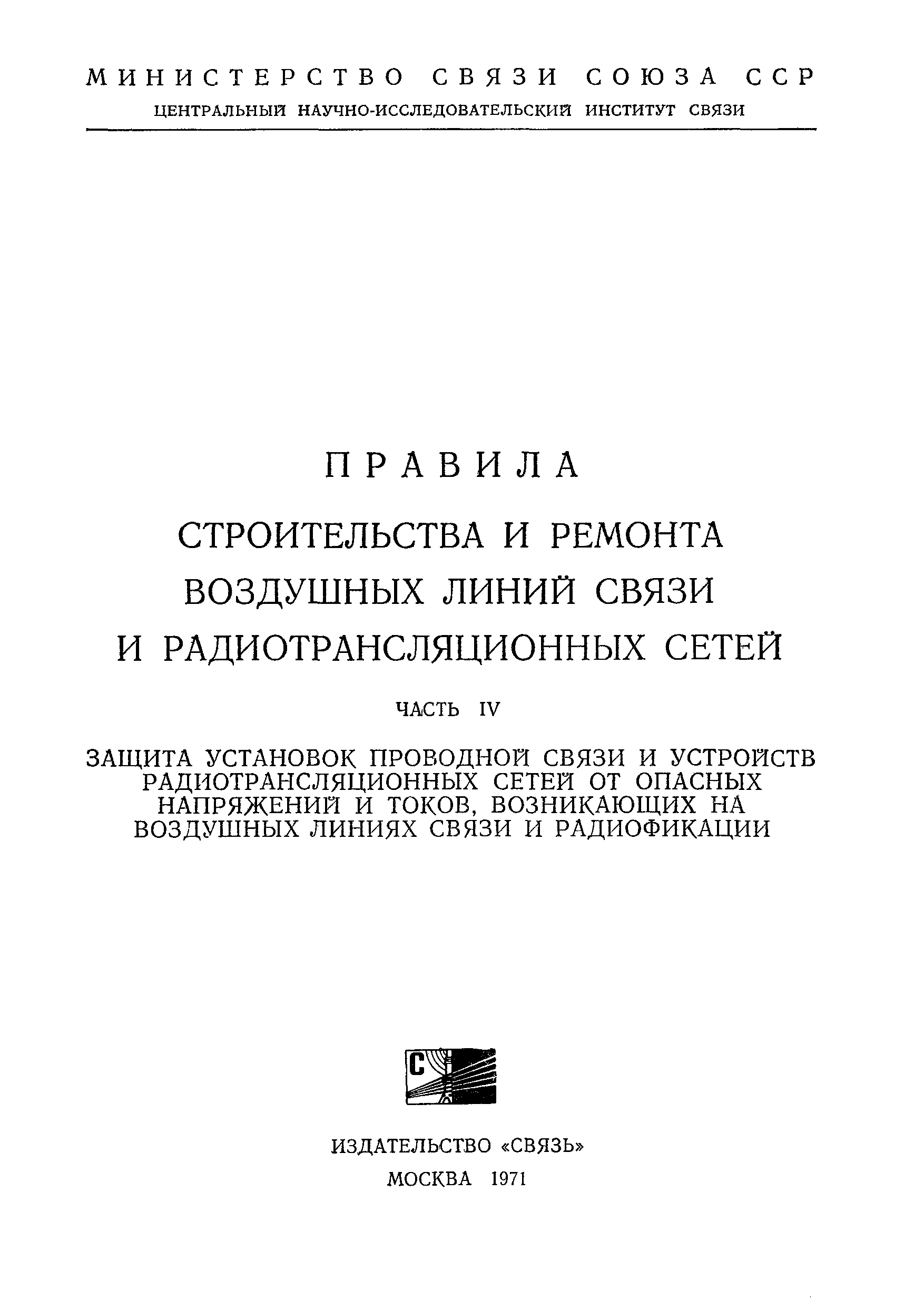 МИНИСТЕРСТВО СВЯЗИ СОЮЗА ССР
ЦЕНТРАЛЬНЫЙ НАУЧНО-ИССЛЕДОВАТЕЛЬСКИЙ ИНСТИТУТ СВЯЗИ

ПРАВИЛА
СТРОИТЕЛЬСТВА И РЕМОНТА ВОЗДУШНЫХ ЛИНИЙ СВЯЗИ И РАДИОТРАНСЛЯЦИОННЫХ СЕТЕЙ

ЧАСТЬ IV

ЗАЩИТА УСТАНОВОК ПРОВОДНОЙ СВЯЗИ И УСТРОЙСТВ РАДИОТРАНСЛЯЦИОННЫХ СЕТЕЙ ОТ ОПАСНЫХ НАПРЯЖЕНИЙ И ТОКОВ, ВОЗНИКАЮЩИХ НА ВОЗДУШНЫХ ЛИНИЯХ СВЯЗИ И РАДИОФИКАЦИИ

С

ИЗДАТЕЛЬСТВО «СВЯЗЬ»
МОСКВА 1971